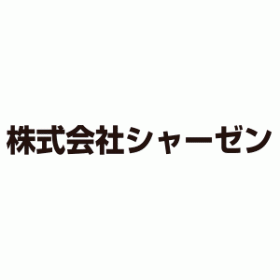 株式会社シャーゼン